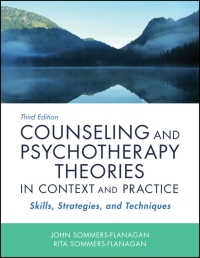 Third Edition

COUNSELING AND PSYCHOTHERAPY THEORIES IN CONTEXT AND PRACTICE

Skills, Strategies, and Techniques

JOHN SOMMERS-FLANAGAN
RITA SOMMERS-FLANAGAN